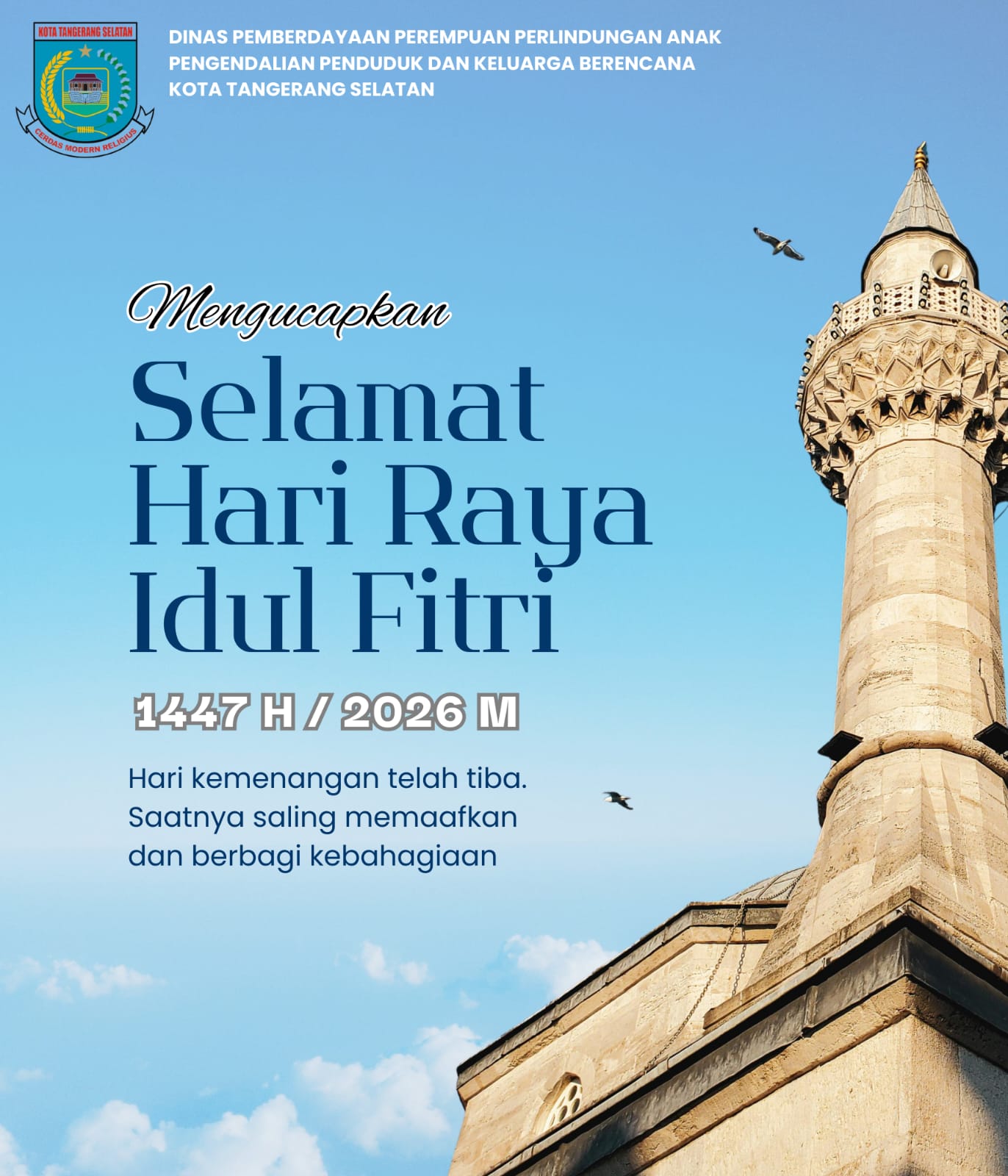 KOTA TANGERANG SELATAN

CERDAS MODERN RELIGIUS

DINAS PEMBERDAYAAN PEREMPUAN PERLINDUNGAN ANAK PENGENDALIAN PENDUDUK DAN KELUARGA BERENCANA KOTA TANGERANG SELATAN

Mengucapkan

Selamat Hari Raya Idul Fitri

1447 H / 2026 M

Hari kemenangan telah tiba. Saatnya saling memaafkan dan berbagi kebahagiaan